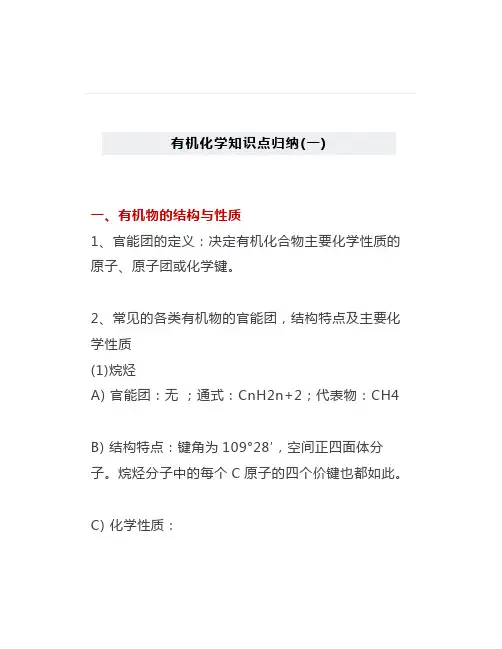 有机化学知识点归纳(一)

一、有机物的结构与性质

1、官能团的定义：决定有机化合物主要化学性质的原子、原子团或化学键。

2、常见的各类有机物的官能团，结构特点及主要化学性质

(1)烷烃

A) 官能团：无 ；通式：CnH2n+2；代表物：CH4

B) 结构特点：键角为 109°28′，空间正四面体分子。烷烃分子中的每个 C 原子的四个价键也都如此。

C) 化学性质：